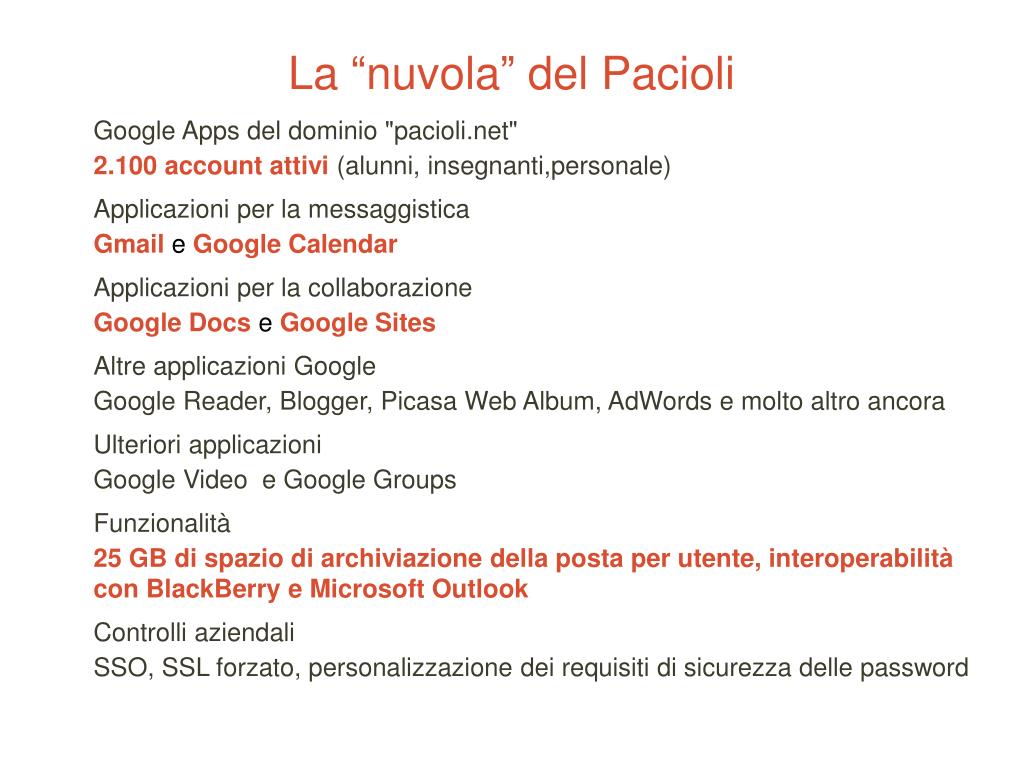 La “nuvola” del Pacioli

Google Apps del dominio "pacioli.net"
2.100 account attivi (alunni, insegnanti,personale)

Applicazioni per la messaggistica
Gmail e Google Calendar

Applicazioni per la collaborazione
Google Docs e Google Sites

Altre applicazioni Google
Google Reader, Blogger, Picasa Web Album, AdWords e molto altro ancora

Ulteriori applicazioni
Google Video e Google Groups

Funzionalità
25 GB di spazio di archiviazione della posta per utente, interoperabilità con BlackBerry e Microsoft Outlook

Controlli aziendali
SSO, SSL forzato, personalizzazione dei requisiti di sicurezza delle password